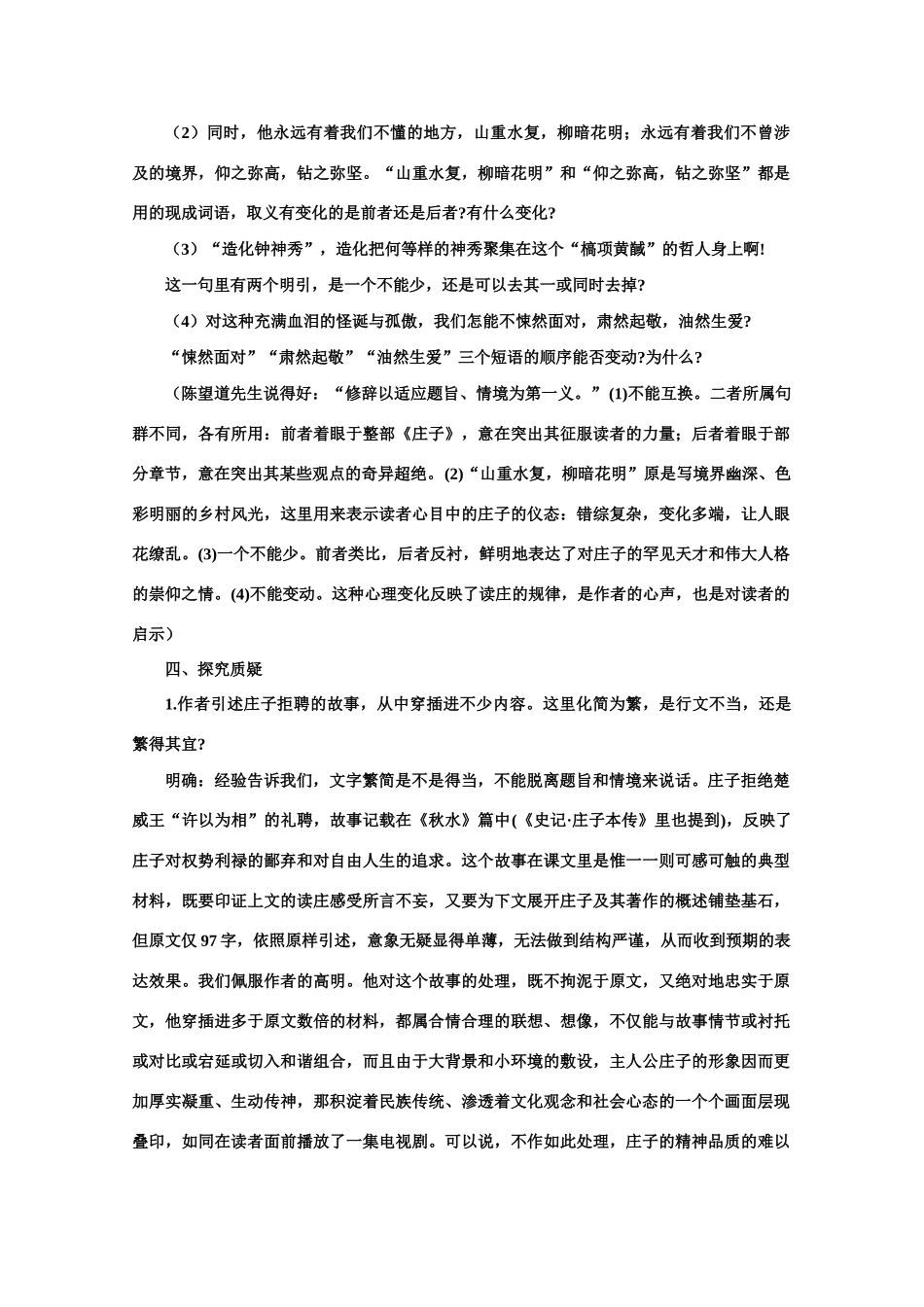 （2）同时，他永远有着我们不懂的地方，山重水复，柳暗花明；永远有着我们不曾涉及的境界，仰之弥高，钻之弥坚。“山重水复，柳暗花明”和“仰之弥高，钻之弥坚”都是用的现成词语，取义有变化的是前者还是后者?有什么变化?

（3）“造化钟神秀”，造化把何等样的神秀聚集在这个“槁项黄馘”的哲人身上啊!

这一句里有两个明引，是一个不能少，还是可以去其一或同时去掉?

（4）对这种充满血泪的怪诞与孤傲，我们怎能不悚然面对，肃然起敬，油然生爱?

“悚然面对”“肃然起敬”“油然生爱”三个短语的顺序能否变动?为什么?

（陈望道先生说得好：“修辞以适应题旨、情境为第一义。”(1)不能互换。二者所属句群不同，各有所用：前者着眼于整部《庄子》，意在突出其征服读者的力量；后者着眼于部分章节，意在突出其某些观点的奇异超绝。(2)“山重水复，柳暗花明”原是写境界幽深、色彩明丽的乡村风光，这里用来表示读者心目中的庄子的仪态：错综复杂，变化多端，让人眼花缭乱。(3)一个不能少。前者类比，后者反衬，鲜明地表达了对庄子的罕见天才和伟大人格的崇仰之情。(4)不能变动。这种心理变化反映了读庄的规律，是作者的心声，也是对读者的启示）

四、探究质疑

1.作者引述庄子拒聘的故事，从中穿插进不少内容。这里化简为繁，是行文不当，还是繁得其宜?

明确：经验告诉我们，文字繁简是不是得当，不能脱离题旨和情境来说话。庄子拒绝楚威王“许以为相”的礼聘，故事记载在《秋水》篇中(《史记·庄子本传》里也提到)，反映了庄子对权势利禄的鄙弃和对自由人生的追求。这个故事在课文里是惟一一则可感可触的典型材料，既要印证上文的读庄感受所言不妄，又要为下文展开庄子及其著作的概述铺垫基石，但原文仅97字，依照原样引述，意象无疑显得单薄，无法做到结构严谨，从而收到预期的表达效果。我们佩服作者的高明。他对这个故事的处理，既不拘泥于原文，又绝对地忠实于原文，他穿插进多于原文数倍的材料，都属合情合理的联想、想像，不仅能与故事情节或衬托或对比或宕延或切入和谐组合，而且由于大背景和小环境的敷设，主人公庄子的形象因而更加厚实凝重、生动传神，那积淀着民族传统、渗透着文化观念和社会心态的一个个画面层现叠印，如同在读者面前播放了一集电视剧。可以说，不作如此处理，庄子的精神品质的难以